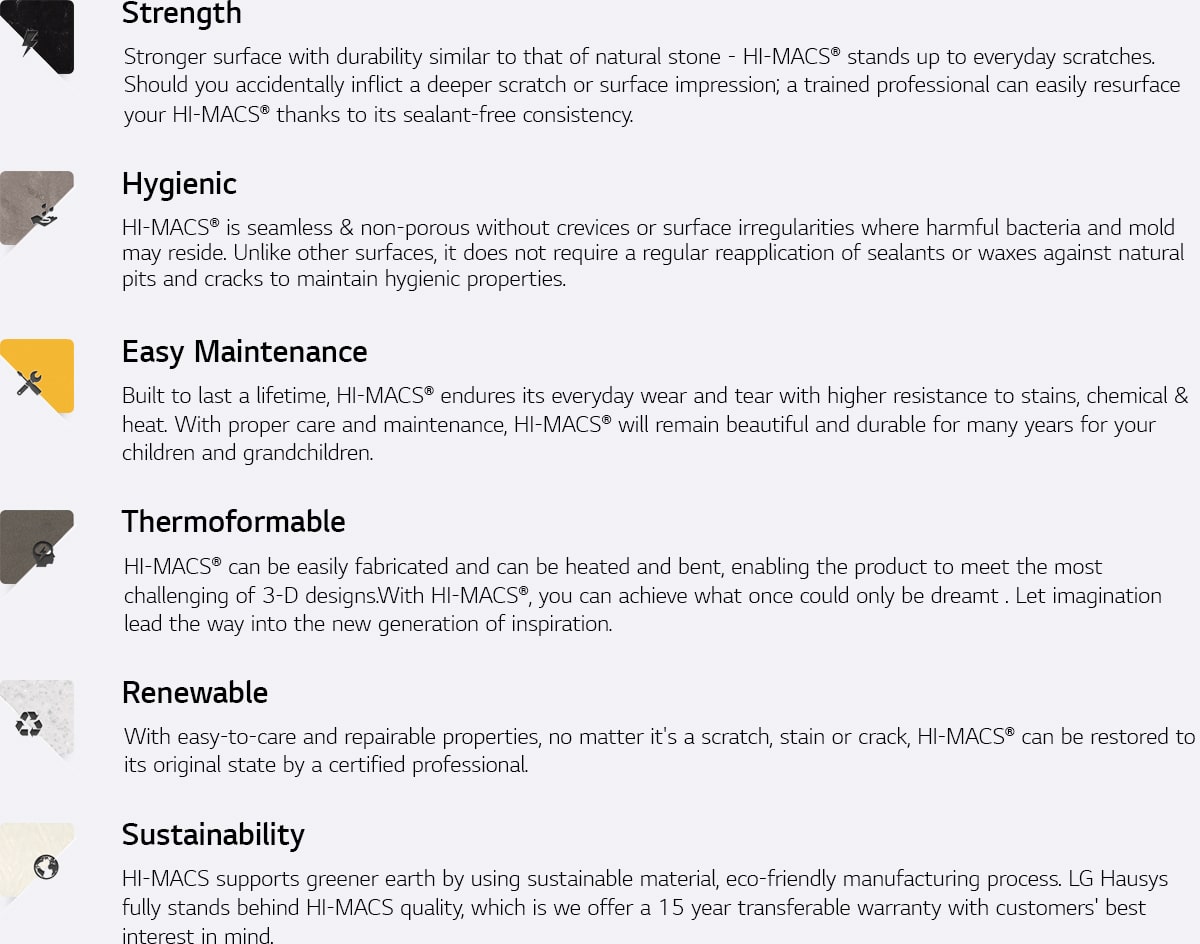 Strength

Stronger surface with durability similar to that of natural stone - HI-MACS® stands up to everyday scratches. Should you accidentally inflict a deeper scratch or surface impression; a trained professional can easily resurface your HI-MACS® thanks to its sealant-free consistency.

Hygienic

HI-MACS® is seamless & non-porous without crevices or surface irregularities where harmful bacteria and mold may reside. Unlike other surfaces, it does not require a regular reapplication of sealants or waxes against natural pits and cracks to maintain hygienic properties.

Easy Maintenance

Built to last a lifetime, HI-MACS® endures its everyday wear and tear with higher resistance to stains, chemical & heat. With proper care and maintenance, HI-MACS® will remain beautiful and durable for many years for your children and grandchildren.

Thermoformable

HI-MACS® can be easily fabricated and can be heated and bent, enabling the product to meet the most challenging of 3-D designs.With HI-MACS®, you can achieve what once could only be dreamt . Let imagination lead the way into the new generation of inspiration.

Renewable

With easy-to-care and repairable properties, no matter it's a scratch, stain or crack, HI-MACS® can be restored to its original state by a certified professional.

Sustainability

HI-MACS supports greener earth by using sustainable material, eco-friendly manufacturing process. LG Hausys fully stands behind HI-MACS quality, which is we offer a 15 year transferable warranty with customers' best interest in mind.